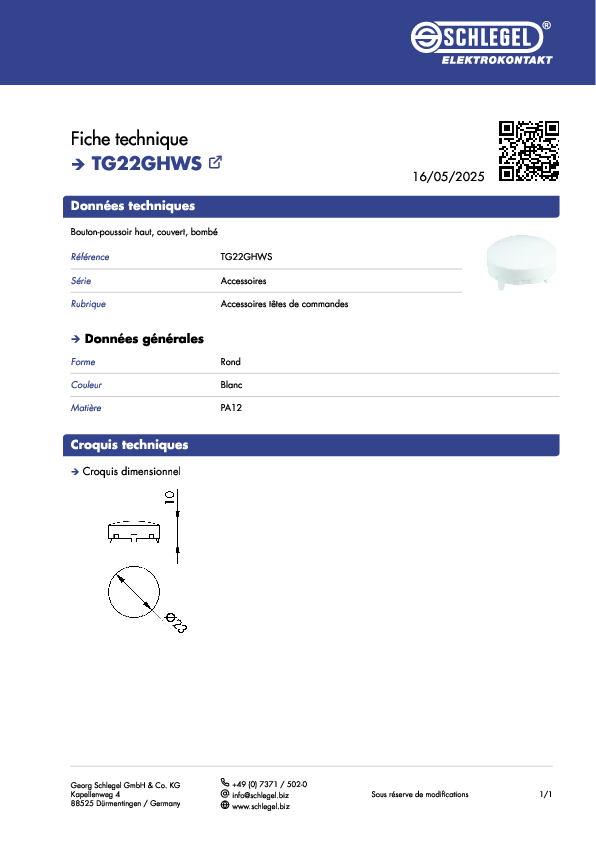 SCHLEGEL®
ELEKTROKONTAKT

Fiche technique
→ TG22GHWS

16/05/2025

Données techniques

Bouton-poussoir haut, couvert, bombé

| Référence | TG22GHWS |
|---|---|
| Série | Accessoires |
| Rubrique | Accessoires têtes de commandes |

→ Données générales

| Forme | Rond |
|---|---|
| Couleur | Blanc |
| Matière | PA12 |

Croquis techniques

→ Croquis dimensionnel

10

Ø23

Georg Schlegel GmbH & Co. KG
Kapellenweg 4
88525 Dürmentingen / Germany

+49 (0) 7371 / 502-0
info@schlegel.biz
www.schlegel.biz

Sous réserve de modifications

1/1